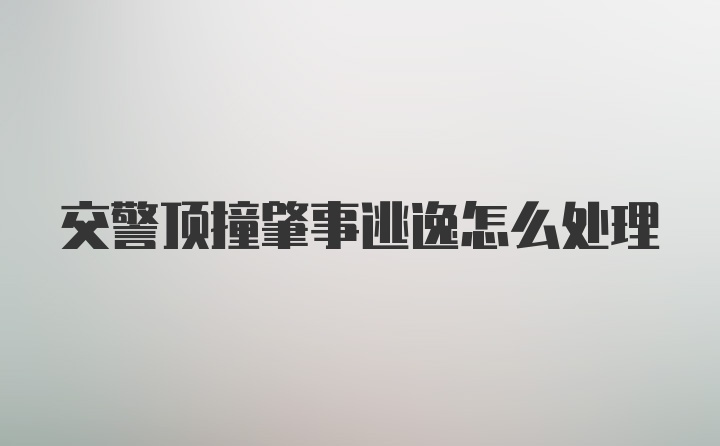 交警顶撞肇事逃逸怎么处理